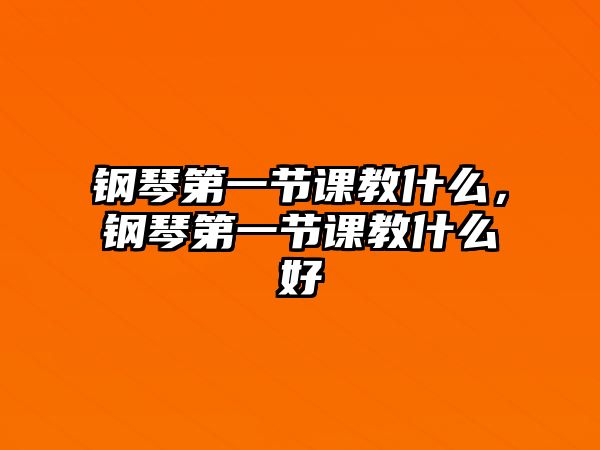 钢琴第一节课教什么，钢琴第一节课教什么好